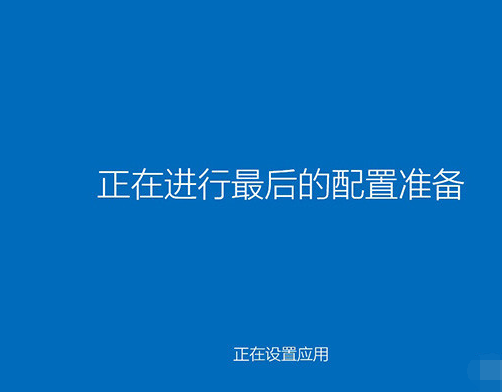 正在进行最后的配置准备

正在设置应用